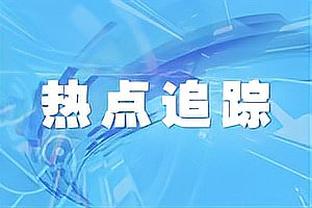 热点追踪